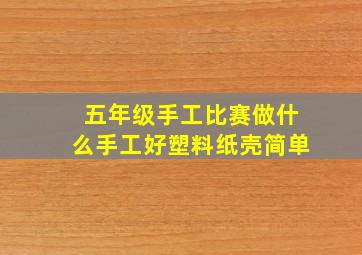 五年级手工比赛做什么手工好塑料纸壳简单